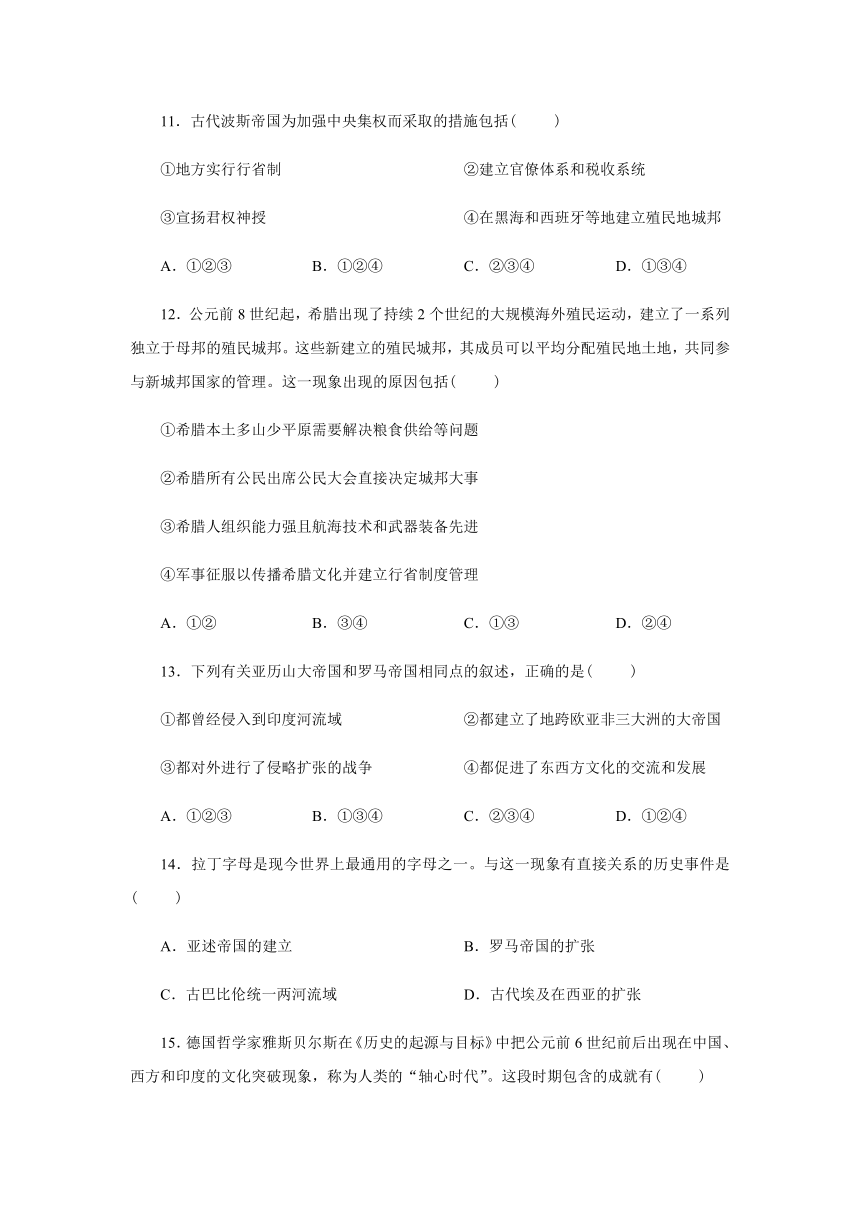 11．古代波斯帝国为加强中央集权而采取的措施包括(　　)

①地方实行行省制

②建立官僚体系和税收系统

③宣扬君权神授

④在黑海和西班牙等地建立殖民地城邦

A．①②③　　B．①②④　　C．②③④　　D．①③④

12．公元前 8 世纪起，希腊出现了持续 2 个世纪的大规模海外殖民运动，建立了一系列独立于母邦的殖民城邦。这些新建立的殖民城邦，其成员可以平均分配殖民地土地，共同参与新城邦国家的管理。这一现象出现的原因包括(　　)

①希腊本土多山少平原需要解决粮食供给等问题

②希腊所有公民出席公民大会直接决定城邦大事

③希腊人组织能力强且航海技术和武器装备先进

④军事征服以传播希腊文化并建立行省制度管理

A．①②　　B．③④　　C．①③　　D．②④

13．下列有关亚历山大帝国和罗马帝国相同点的叙述，正确的是(　　)

①都曾经侵入到印度河流域

②都建立了地跨欧亚非三大洲的大帝国

③都对外进行了侵略扩张的战争

④都促进了东西方文化的交流和发展

A．①②③　　B．①③④　　C．②③④　　D．①②④

14．拉丁字母是现今世界上最通用的字母之一。与这一现象有直接关系的历史事件是(　　)

A．亚述帝国的建立

B．罗马帝国的扩张

C．古巴比伦统一两河流域

D．古代埃及在西亚的扩张

15．德国哲学家雅斯贝尔斯在《历史的起源与目标》中把公元前 6 世纪前后出现在中国、西方和印度的文化突破现象，称为人类的“轴心时代”。这段时期包含的成就有(　　)